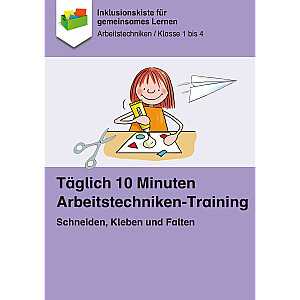 Inklusionskiste für gemeinsames Lernen

Arbeitstechniken / Klasse 1 bis 4

Täglich 10 Minuten Arbeitstechniken-Training

Schneiden, Kleben und Falten